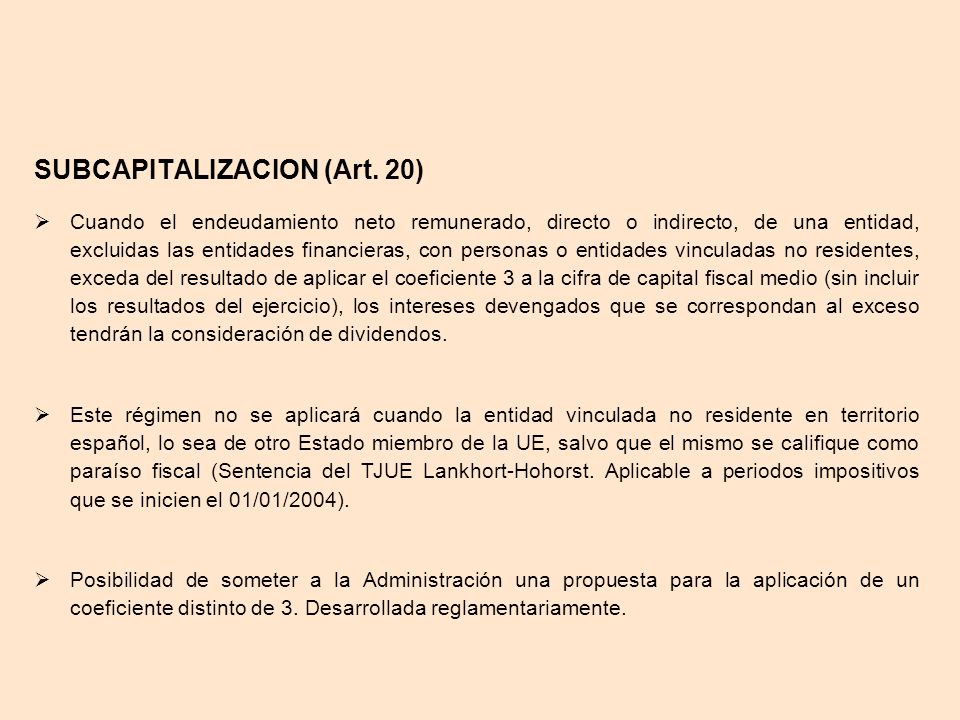 SUBCAPITALIZACION (Art. 20)

➢ Cuando el endeudamiento neto remunerado, directo o indirecto, de una entidad, excluidas las entidades financieras, con personas o entidades vinculadas no residentes, exceda del resultado de aplicar el coeficiente 3 a la cifra de capital fiscal medio (sin incluir los resultados del ejercicio), los intereses devengados que se correspondan al exceso tendrán la consideración de dividendos.

➢ Este régimen no se aplicará cuando la entidad vinculada no residente en territorio español, lo sea de otro Estado miembro de la UE, salvo que el mismo se califique como paraíso fiscal (Sentencia del TJUE Lankhort-Hohorst. Aplicable a periodos impositivos que se inicien el 01/01/2004).

➢ Posibilidad de someter a la Administración una propuesta para la aplicación de un coeficiente distinto de 3. Desarrollada reglamentariamente.